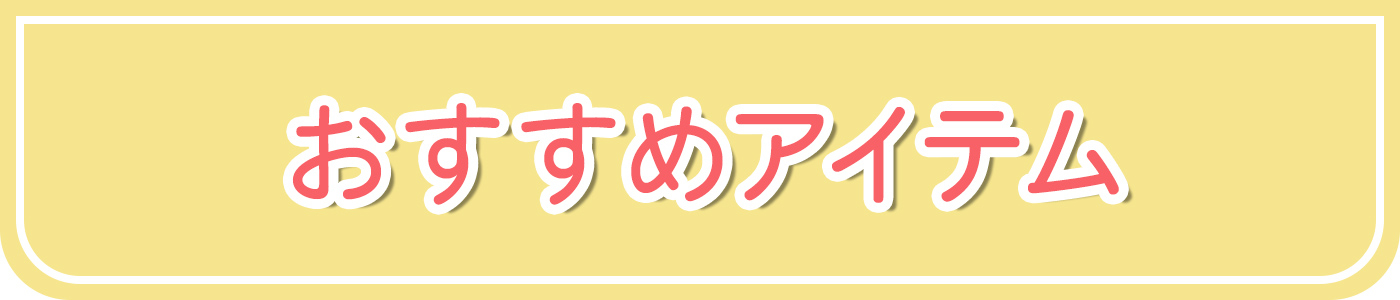 おすすめアイテム